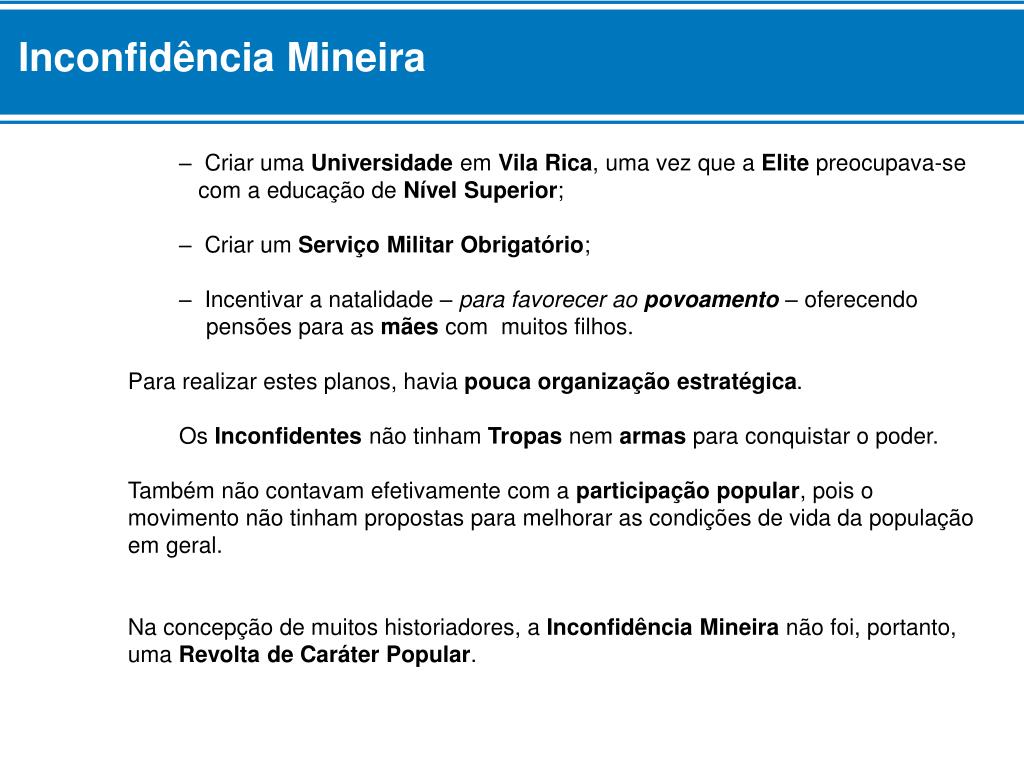 Inconfidência Mineira

– Criar uma Universidade em Vila Rica, uma vez que a Elite preocupava-se com a educação de Nível Superior;

– Criar um Serviço Militar Obrigatório;

– Incentivar a natalidade – para favorecer ao povoamento – oferecendo pensões para as mães com muitos filhos.

Para realizar estes planos, havia pouca organização estratégica.

Os Inconfidentes não tinham Tropas nem armas para conquistar o poder.

Também não contavam efetivamente com a participação popular, pois o movimento não tinham propostas para melhorar as condições de vida da população em geral.

Na concepção de muitos historiadores, a Inconfidência Mineira não foi, portanto, uma Revolta de Caráter Popular.